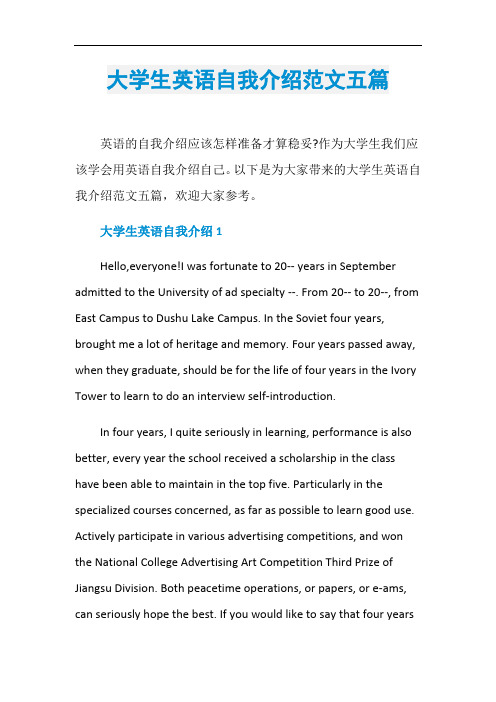 大学生英语自我介绍范文五篇

英语的自我介绍应该怎样准备才算稳妥?作为大学生我们应该学会用英语自我介绍自己。以下是为大家带来的大学生英语自我介绍范文五篇，欢迎大家参考。

大学生英语自我介绍 1

Hello,everyone!I was fortunate to 20-- years in September admitted to the University of ad specialty --. From 20-- to 20--, from East Campus to Dushu Lake Campus. In the Soviet four years, brought me a lot of heritage and memory. Four years passed away, when they graduate, should be for the life of four years in the Ivory Tower to learn to do an interview self-introduction.

In four years, I quite seriously in learning, performance is also better, every year the school received a scholarship in the class have been able to maintain in the top five. Particularly in the specialized courses concerned, as far as possible to learn good use. Actively participate in various advertising competitions, and won the National College Advertising Art Competition Third Prize of Jiangsu Division. Both peacetime operations, or papers, or e-ams, can seriously hope the best. If you would like to say that four years